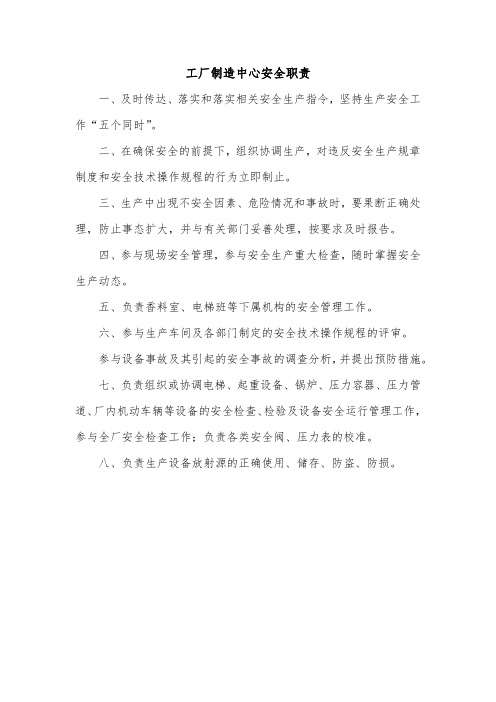 工厂制造中心安全职责

一、及时传达、落实和落实相关安全生产指令，坚持生产安全工作“五个同时”。

二、在确保安全的前提下，组织协调生产，对违反安全生产规章制度和安全技术操作规程的行为立即制止。

三、生产中出现不安全因素、危险情况和事故时，要果断正确处理，防止事态扩大，并与有关部门妥善处理，按要求及时报告。

四、参与现场安全管理，参与安全生产重大检查，随时掌握安全生产动态。

五、负责香料室、电梯班等下属机构的安全管理工作。

六、参与生产车间及各部门制定的安全技术操作规程的评审。

参与设备事故及其引起的安全事故的调查分析，并提出预防措施。

七、负责组织或协调电梯、起重设备、锅炉、压力容器、压力管道、厂内机动车辆等设备的安全检查、检验及设备安全运行管理工作，参与全厂安全检查工作；负责各类安全阀、压力表的校准。

八、负责生产设备放射源的正确使用、储存、防盗、防损。